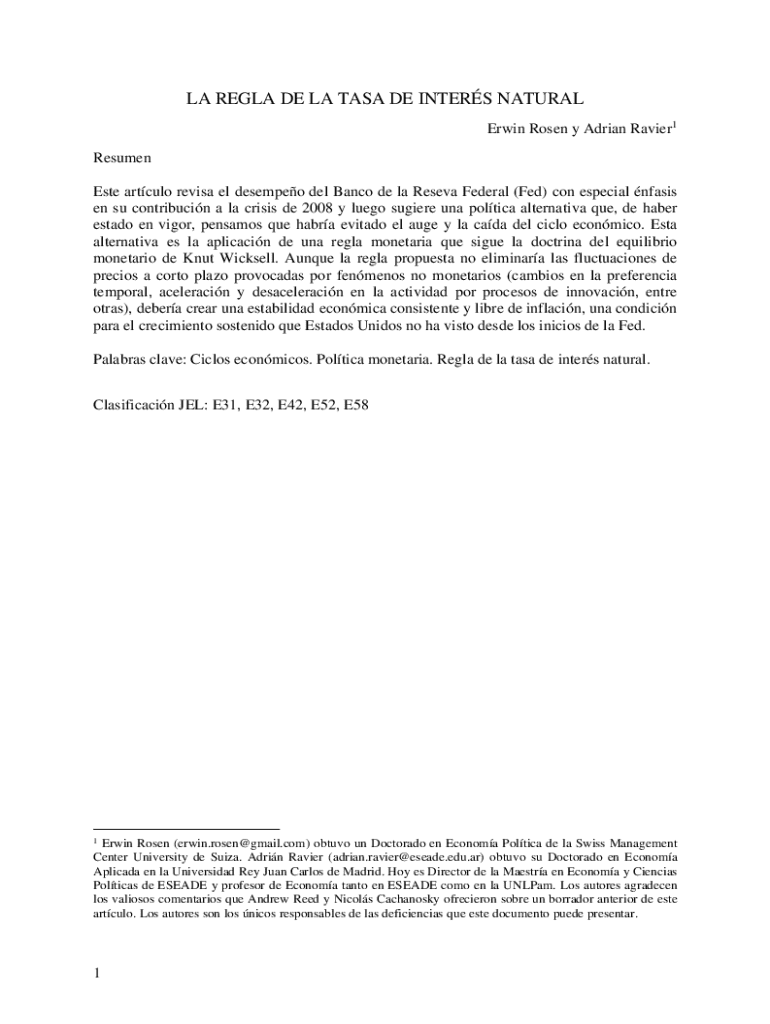 LA REGLA DE LA TASA DE INTERÉS NATURAL

Erwin Rosen y Adrian Ravier$^1$

Resumen

Este artículo revisa el desempeño del Banco de la Reseva Federal (Fed) con especial énfasis en su contribución a la crisis de 2008 y luego sugiere una política alternativa que, de haber estado en vigor, pensamos que habría evitado el auge y la caída del ciclo económico. Esta alternativa es la aplicación de una regla monetaria que sigue la doctrina del equilibrio monetario de Knut Wicksell. Aunque la regla propuesta no eliminaría las fluctuaciones de precios a corto plazo provocadas por fenómenos no monetarios (cambios en la preferencia temporal, aceleración y desaceleración en la actividad por procesos de innovación, entre otras), debería crear una estabilidad económica consistente y libre de inflación, una condición para el crecimiento sostenido que Estados Unidos no ha visto desde los inicios de la Fed.

Palabras clave: Ciclos económicos. Política monetaria. Regla de la tasa de interés natural.

Clasificación JEL: E31, E32, E42, E52, E58

$^1$ Erwin Rosen (erwin.rosen@gmail.com) obtuvo un Doctorado en Economía Política de la Swiss Management Center University de Suiza. Adrián Ravier (adrian.ravier@eseade.edu.ar) obtuvo su Doctorado en Economía Aplicada en la Universidad Rey Juan Carlos de Madrid. Hoy es Director de la Maestría en Economía y Ciencias Políticas de ESEADE y profesor de Economía tanto en ESEADE como en la UNLPam. Los autores agradecen los valiosos comentarios que Andrew Reed y Nicolás Cachanosky ofrecieron sobre un borrador anterior de este artículo. Los autores son los únicos responsables de las deficiencias que este documento puede presentar.

1